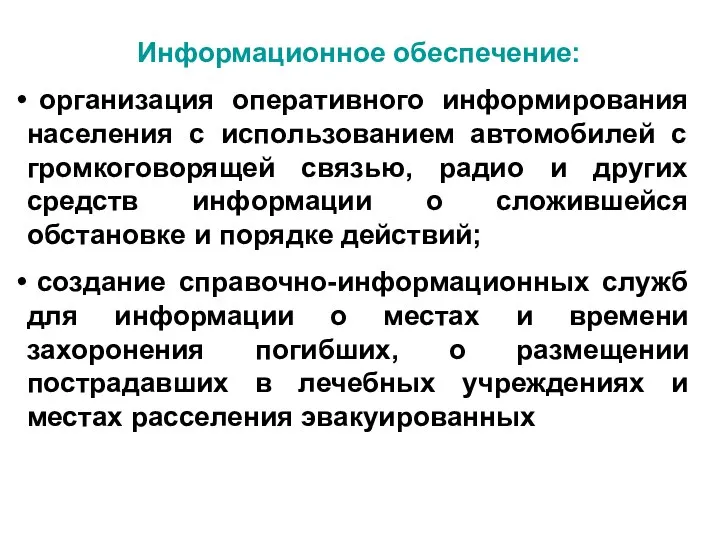 Информационное обеспечение:

• организация оперативного информирования населения с использованием автомобилей с громкоговорящей связью, радио и других средств информации о сложившейся обстановке и порядке действий;

• создание справочно-информационных служб для информации о местах и времени захоронения погибших, о размещении пострадавших в лечебных учреждениях и местах расселения эвакуированных